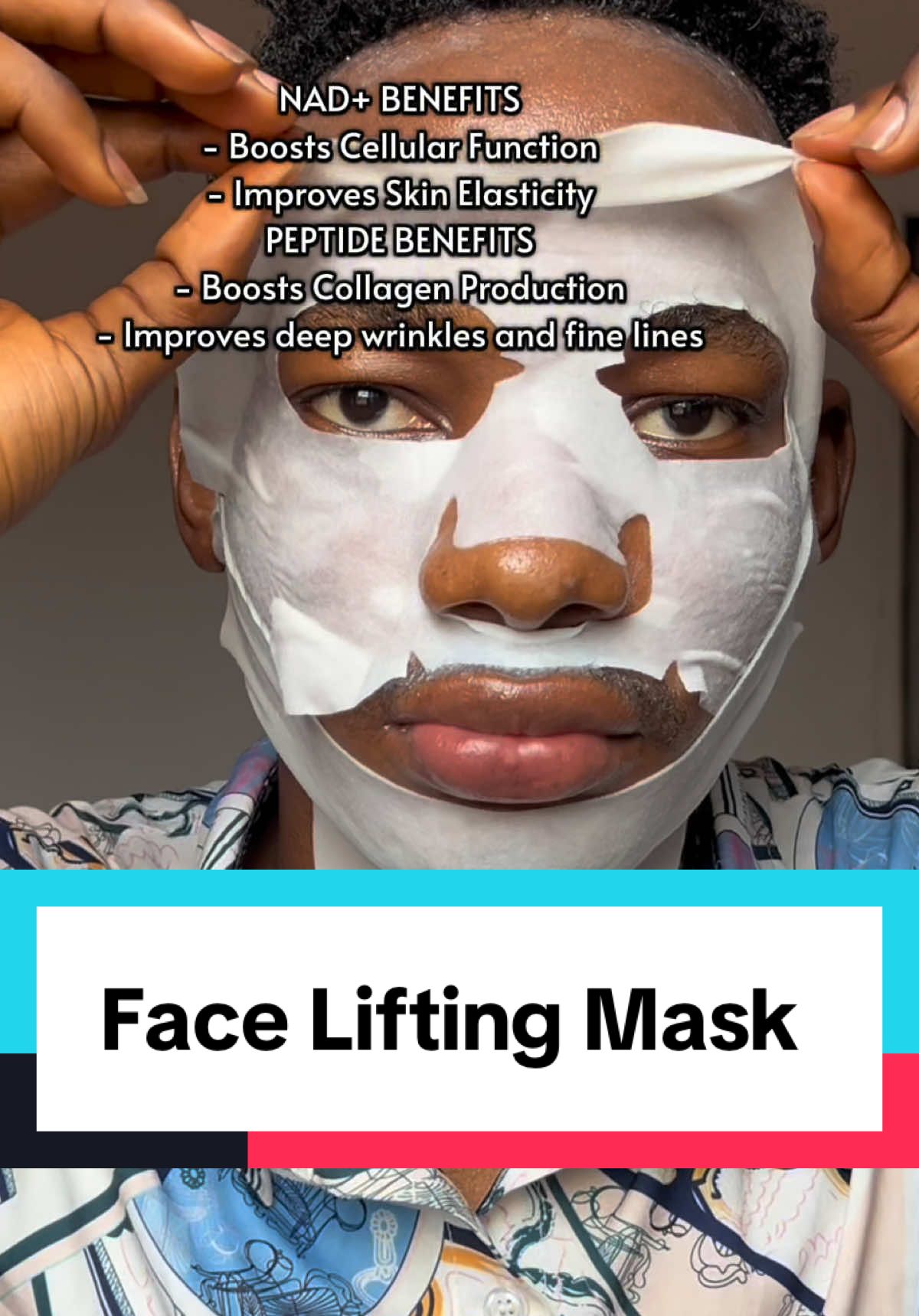 NAD+ BENEFITS
- Boosts Cellular Function
- Improves Skin Elasticity
PEPTIDE BENEFITS
- Boosts Collagen Production
- Improves deep wrinkles and fine lines

Face Lifting Mask